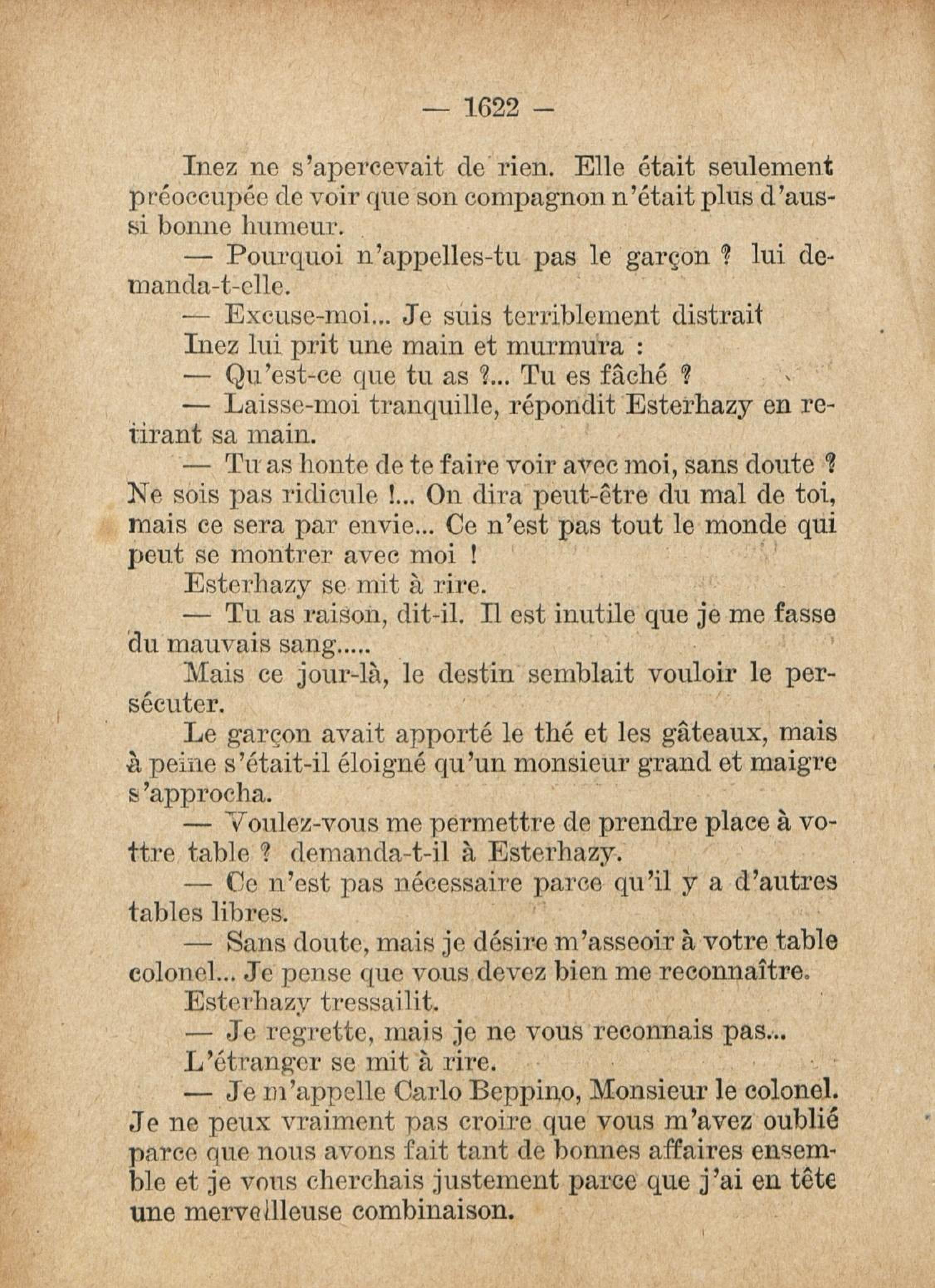 — 1622 —

Inez ne s'apercevait de rien. Elle était seulement préoccupée de voir que son compagnon n'était plus d'aussi bonne humeur.

— Pourquoi n'appelles-tu pas le garçon ? lui demanda-t-elle.

— Excuse-moi... Je suis terriblement distrait

Inez lui prit une main et murmura :

— Qu'est-ce que tu as ?... Tu es fâché ?

— Laisse-moi tranquille, répondit Esterhazy en retirant sa main.

— Tu as honte de te faire voir avec moi, sans doute ? Ne sois pas ridicule !... On dira peut-être du mal de toi, mais ce sera par envie... Ce n'est pas tout le monde qui peut se montrer avec moi !

Esterhazy se mit à rire.

— Tu as raison, dit-il. Il est inutile que je me fasse du mauvais sang.....

Mais ce jour-là, le destin semblait vouloir le persécuter.

Le garçon avait apporté le thé et les gâteaux, mais à peine s'était-il éloigné qu'un monsieur grand et maigre s'approcha.

— Voulez-vous me permettre de prendre place à vottre table ? demanda-t-il à Esterhazy.

— Ce n'est pas nécessaire parce qu'il y a d'autres tables libres.

— Sans doute, mais je désire m'asseoir à votre table colonel... Je pense que vous devez bien me reconnaître.

Esterhazy tressailit.

— Je regrette, mais je ne vous reconnais pas...

L'étranger se mit à rire.

— Je m'appelle Carlo Beppino, Monsieur le colonel. Je ne peux vraiment pas croire que vous m'avez oublié parce que nous avons fait tant de bonnes affaires ensemble et je vous cherchais justement parce que j'ai en tête une merveilleuse combinaison.